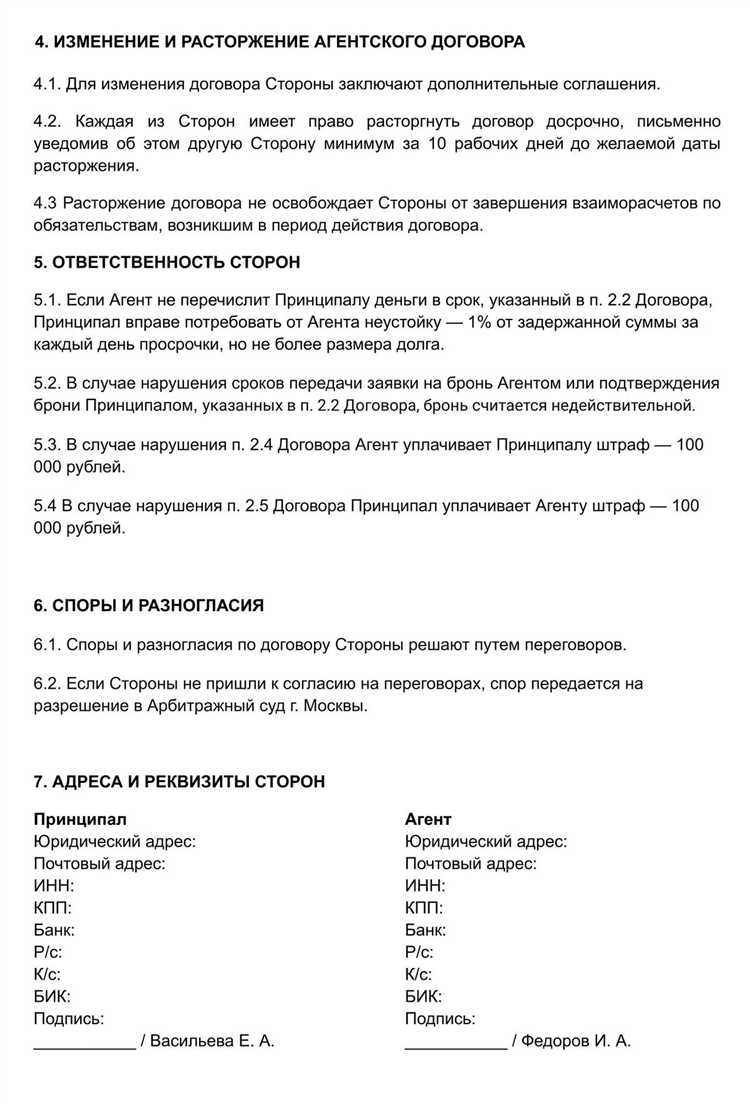 4. ИЗМЕНЕНИЕ И РАСТОРЖЕНИЕ АГЕНТСКОГО ДОГОВОРА

4.1. Для изменения договора Стороны заключают дополнительные соглашения.

4.2. Каждая из Сторон имеет право расторгнуть договор досрочно, письменно уведомив об этом другую Сторону минимум за 10 рабочих дней до желаемой даты расторжения.

4.3 Расторжение договора не освобождает Стороны от завершения взаиморасчетов по обязательствам, возникшим в период действия договора.

5. ОТВЕТСТВЕННОСТЬ СТОРОН

5.1. Если Агент не перечислит Принципалу деньги в срок, указанный в п. 2.2 Договора, Принципал вправе потребовать от Агента неустойку — 1% от задержанной суммы за каждый день просрочки, но не более размера долга.

5.2. В случае нарушения сроков передачи заявки на бронь Агентом или подтверждения брони Принципалом, указанных в п. 2.2 Договора, бронь считается недействительной.

5.3. В случае нарушения п. 2.4 Договора Агент уплачивает Принципалу штраф — 100 000 рублей.

5.4 В случае нарушения п. 2.5 Договора Принципал уплачивает Агенту штраф — 100 000 рублей.

6. СПОРЫ И РАЗНОГЛАСИЯ

6.1. Споры и разногласия по договору Стороны решают путем переговоров.

6.2. Если Стороны не пришли к согласию на переговорах, спор передается на разрешение в Арбитражный суд г. Москвы.

7. АДРЕСА И РЕКВИЗИТЫ СТОРОН

Принципал
Юридический адрес:
Почтовый адрес:
ИНН:
КПП:
Банк:
Р/с:
К/с:
БИК:
Подпись:
___________ / Васильева Е. А.

Агент
Юридический адрес:
Почтовый адрес:
ИНН:
КПП:
Банк:
Р/с:
К/с:
БИК:
Подпись:
___________ / Федоров И. А.